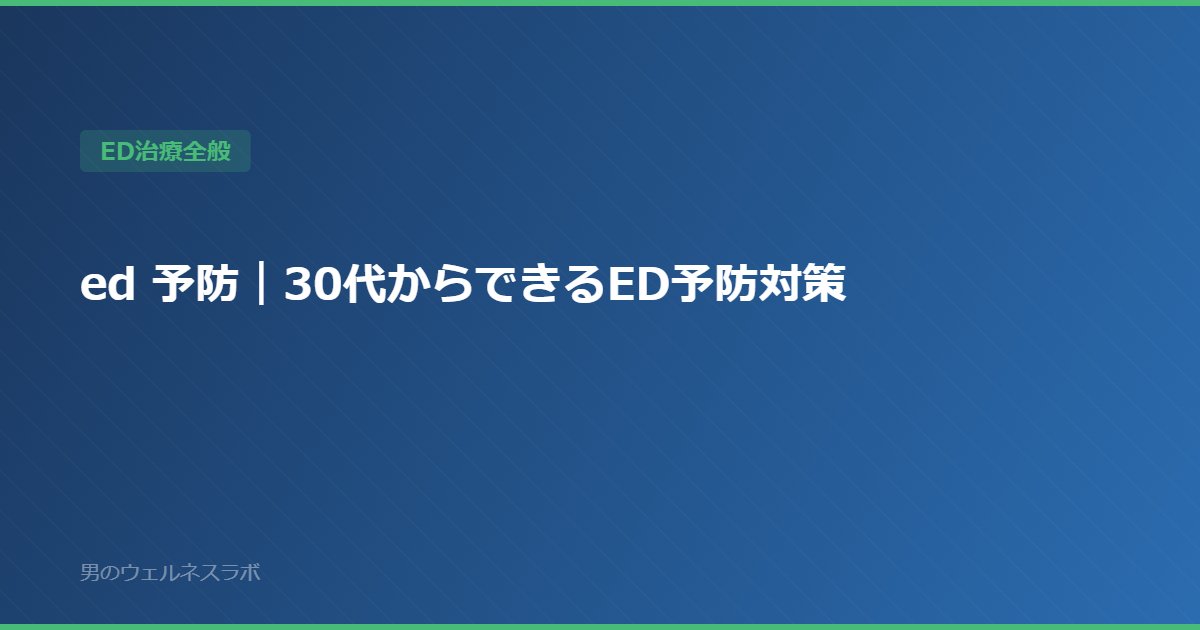 ED治療全般

ed 予防｜30代からできるED予防対策

男のウェルネスラボ